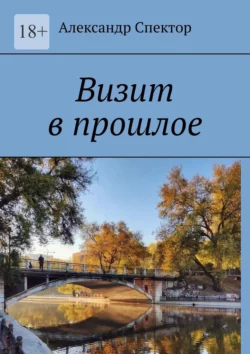 18+

Александр Спектор

Визит в прошлое